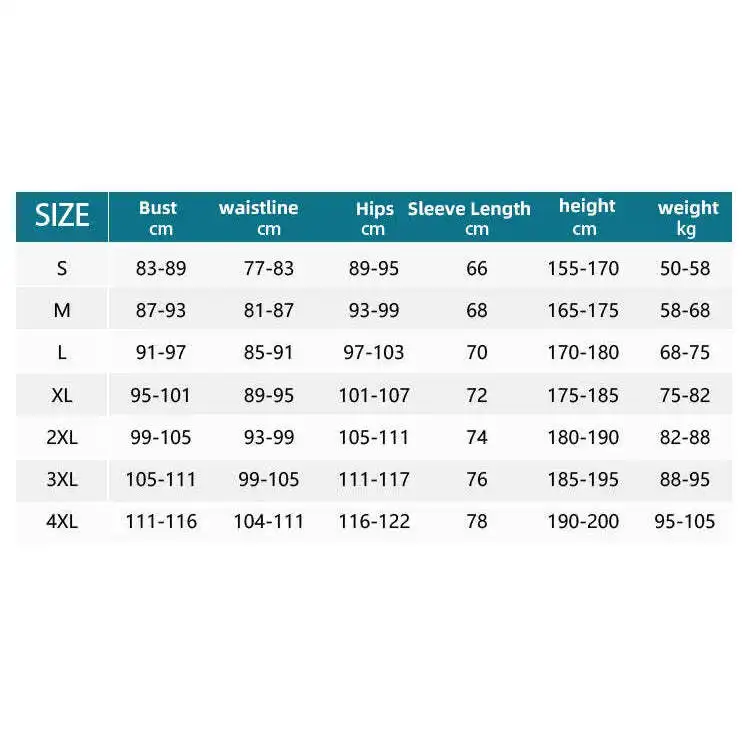 | SIZE | Bust cm | waistline cm | Hips cm | Sleeve Length cm | height cm | weight kg |
|---|---|---|---|---|---|---|
| S | 83-89 | 77-83 | 89-95 | 66 | 155-170 | 50-58 |
| M | 87-93 | 81-87 | 93-99 | 68 | 165-175 | 58-68 |
| L | 91-97 | 85-91 | 97-103 | 70 | 170-180 | 68-75 |
| XL | 95-101 | 89-95 | 101-107 | 72 | 175-185 | 75-82 |
| 2XL | 99-105 | 93-99 | 105-111 | 74 | 180-190 | 82-88 |
| 3XL | 105-111 | 99-105 | 111-117 | 76 | 185-195 | 88-95 |
| 4XL | 111-116 | 104-111 | 116-122 | 78 | 190-200 | 95-105 |